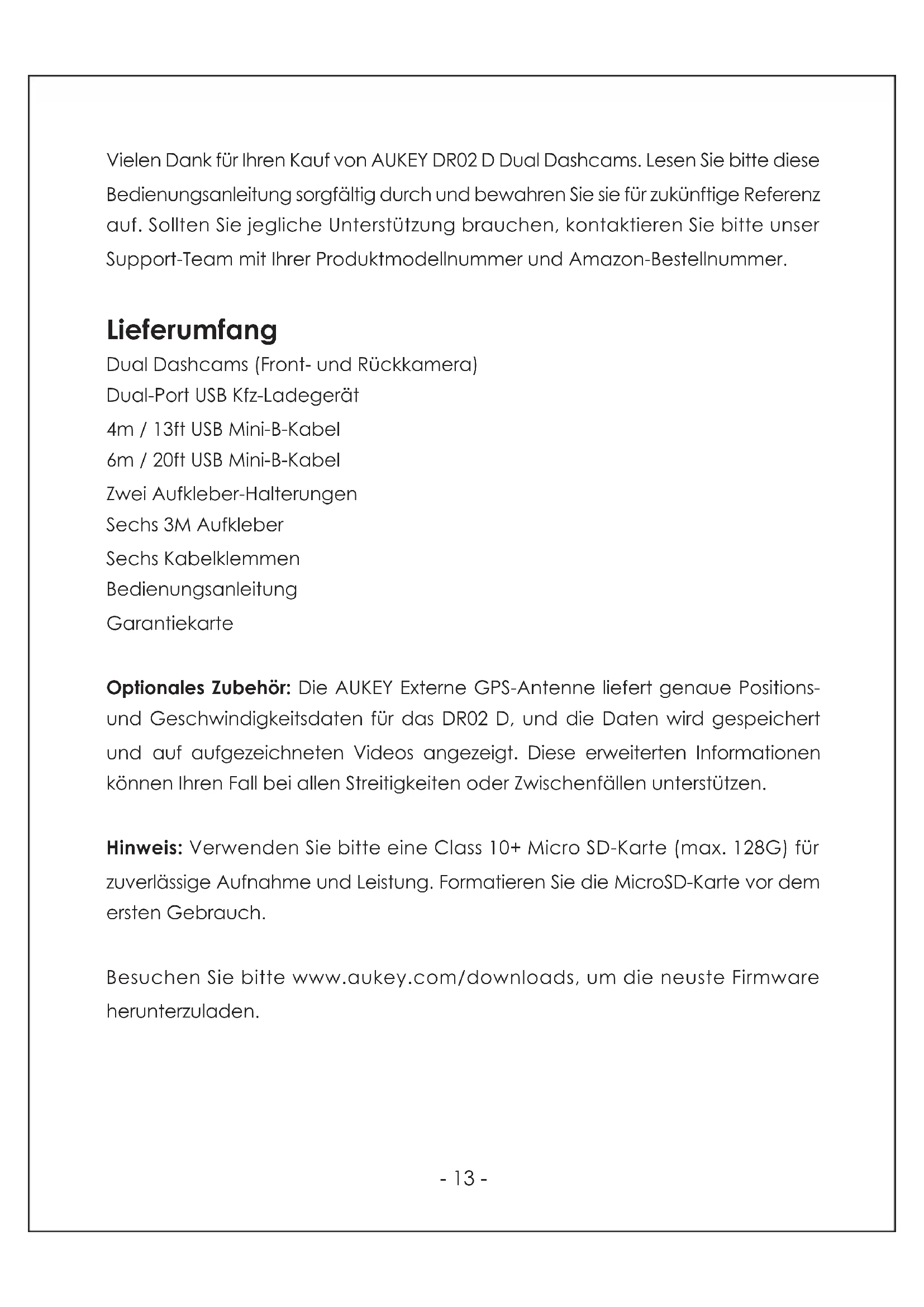 Vielen Dank für Ihren Kauf von AUKEY DR02 D Dual Dashcams. Lesen Sie bitte diese Bedienungsanleitung sorgfältig durch und bewahren Sie sie für zukünftige Referenz auf. Sollten Sie jegliche Unterstützung brauchen, kontaktieren Sie bitte unser Support-Team mit Ihrer Produktmodellnummer und Amazon-Bestellnummer.

Lieferumfang
Dual Dashcams (Front- und Rückkamera)
Dual-Port USB Kfz-Ladegerät
4m / 13ft USB Mini-B-Kabel
6m / 20ft USB Mini-B-Kabel
Zwei Aufkleber-Halterungen
Sechs 3M Aufkleber
Sechs Kabelklemmen
Bedienungsanleitung
Garantiekarte

Optionales Zubehör: Die AUKEY Externe GPS-Antenne liefert genaue Positions- und Geschwindigkeitsdaten für das DR02 D, und die Daten wird gespeichert und auf aufgezeichneten Videos angezeigt. Diese erweiterten Informationen können Ihren Fall bei allen Streitigkeiten oder Zwischenfällen unterstützen.

Hinweis: Verwenden Sie bitte eine Class 10+ Micro SD-Karte (max. 128G) für zuverlässige Aufnahme und Leistung. Formatieren Sie die MicroSD-Karte vor dem ersten Gebrauch.

Besuchen Sie bitte www.aukey.com/downloads, um die neuste Firmware herunterzuladen.

- 13 -